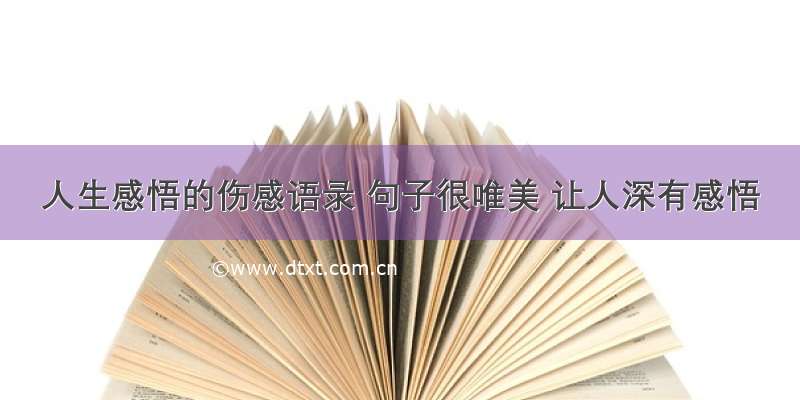 人生感悟的伤感语录 句子很唯美 让人深有感悟

©www.dtxt.com.cn